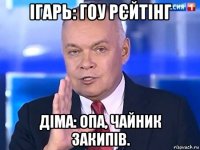 ІГАРЬ: ГОУ РЄЙТІНГ

ДІМА: ОПА, ЧАЙНИК ЗАКИПІВ.

risovach.ru